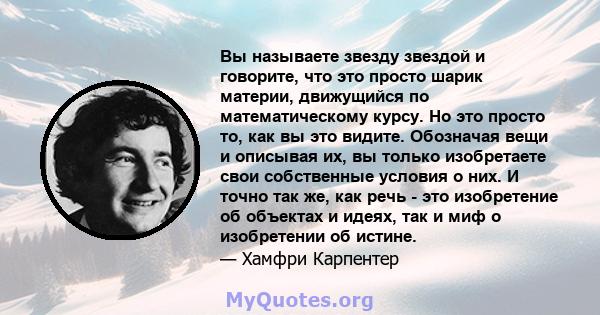 Вы называете звезду звездой и говорите, что это просто шарик материи, движущийся по математическому курсу. Но это просто то, как вы это видите. Обозначая вещи и описывая их, вы только изобретаете свои собственные условия о них. И точно так же, как речь - это изобретение об объектах и идеях, так и миф о изобретении об истине.
— Хамфри Карпентер

MyQuotes.org